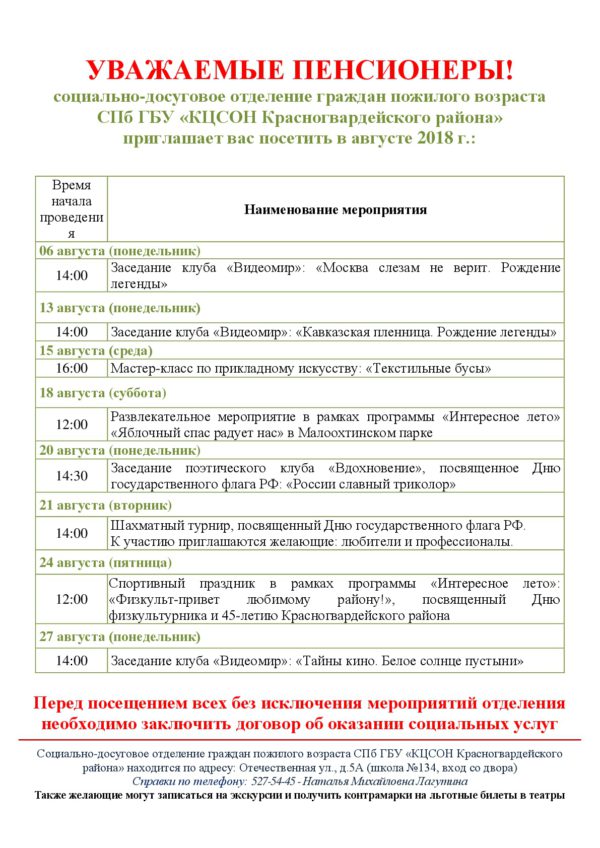 УВАЖАЕМЫЕ ПЕНСИОНЕРЫ!
социально-досуговое отделение граждан пожилого возраста СПб ГБУ «КЦСОН Красногвардейского района» приглашает вас посетить в августе 2018 г.:

| Время начала проведения | Наименование мероприятия |
|---|---|
| 06 августа (понедельник) | |
| 14:00 | Заседание клуба «Видеомир»: «Москва слезам не верит. Рождение легенды» |
| 13 августа (понедельник) | |
| 14:00 | Заседание клуба «Видеомир»: «Кавказская пленница. Рождение легенды» |
| 15 августа (среда) | |
| 16:00 | Мастер-класс по прикладному искусству: «Текстильные бусы» |
| 18 августа (суббота) | |
| 12:00 | Развлекательное мероприятие в рамках программы «Интересное лето» «Яблочный спас радует нас» в Малоохтинском парке |
| 20 августа (понедельник) | |
| 14:30 | Заседание поэтического клуба «Вдохновение», посвященное Дню государственного флага РФ: «России славный триколор» |
| 21 августа (вторник) | |
| 14:00 | Шахматный турнир, посвященный Дню государственного флага РФ. К участию приглашаются желающие: любители и профессионалы. |
| 24 августа (пятница) | |
| 12:00 | Спортивный праздник в рамках программы «Интересное лето»: «Физкульт-привет любимому району!», посвященный Дню физкультурника и 45-летию Красногвардейского района |
| 27 августа (понедельник) | |
| 14:00 | Заседание клуба «Видеомир»: «Тайны кино. Белое солнце пустыни» |

Перед посещением всех без исключения мероприятий отделения необходимо заключить договор об оказании социальных услуг

Социально-досуговое отделение граждан пожилого возраста СПб ГБУ «КЦСОН Красногвардейского района» находится по адресу: Отечественная ул., д.5А (школа №134, вход со двора)
Справки по телефону: 527-54-45 - Наталья Михайловна Лагутина
Также желающие могут записаться на экскурсии и получить контрамарки на льготные билеты в театры